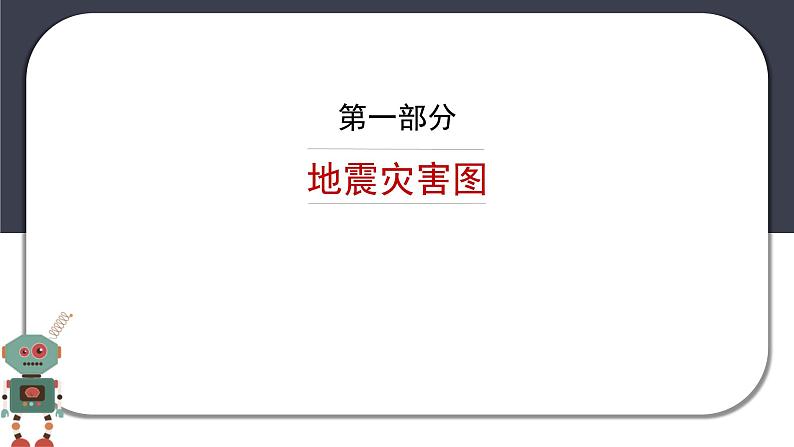 第一部分

地震灾害图